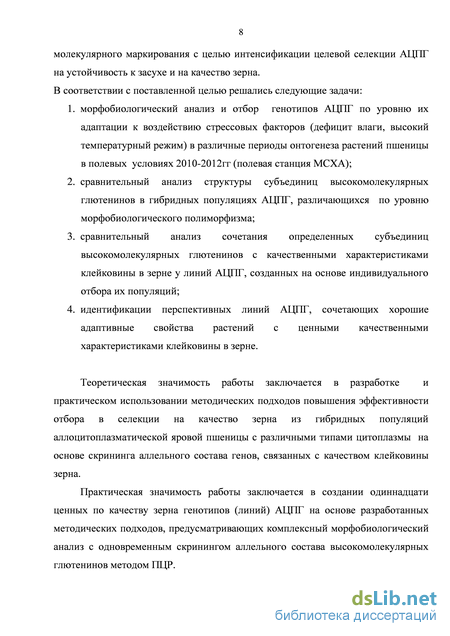 8

молекулярного маркирования с целью интенсификации целевой селекции АЦПГ на устойчивость к засухе и на качество зерна.

В соответствии с поставленной целью решались следующие задачи:

1. морфобиологический анализ и отбор генотипов АЦПГ по уровню их адаптации к воздействию стрессовых факторов (дефицит влаги, высокий температурный режим) в различные периоды онтогенеза растений пшеницы в полевых условиях 2010-2012гг (полевая станция МСХА);
2. сравнительный анализ структуры субъединиц высокомолекулярных глютенинов в гибридных популяциях АЦПГ, различающихся по уровню морфобиологического полиморфизма;
3. сравнительный анализ сочетания определенных субъединиц высокомолекулярных глютенинов с качественными характеристиками клейковины в зерне у линий АЦПГ, созданных на основе индивидуального отбора их популяций;
4. идентификации перспективных линий АЦПГ, сочетающих хорошие адаптивные свойства растений с ценными качественными характеристиками клейковины в зерне.

Теоретическая значимость работы заключается в разработке и практическом использовании методических подходов повышения эффективности отбора в селекции на качество зерна из гибридных популяций аллоцитоплазматической яровой пшеницы с различными типами цитоплазмы на основе скрининга аллельного состава генов, связанных с качеством клейковины зерна.

Практическая значимость работы заключается в создании одиннадцати ценных по качеству зерна генотипов (линий) АЦПГ на основе разработанных методических подходов, предусматривающих комплексный морфобиологический анализ с одновременным скринингом аллельного состава высокомолекулярных глютенинов методом ПЦР.

dsLib.net
библиотека диссертаций